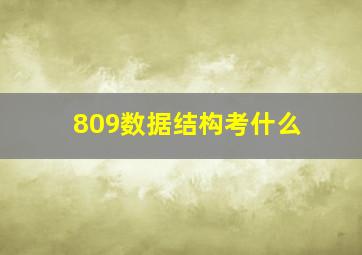 809数据结构考什么